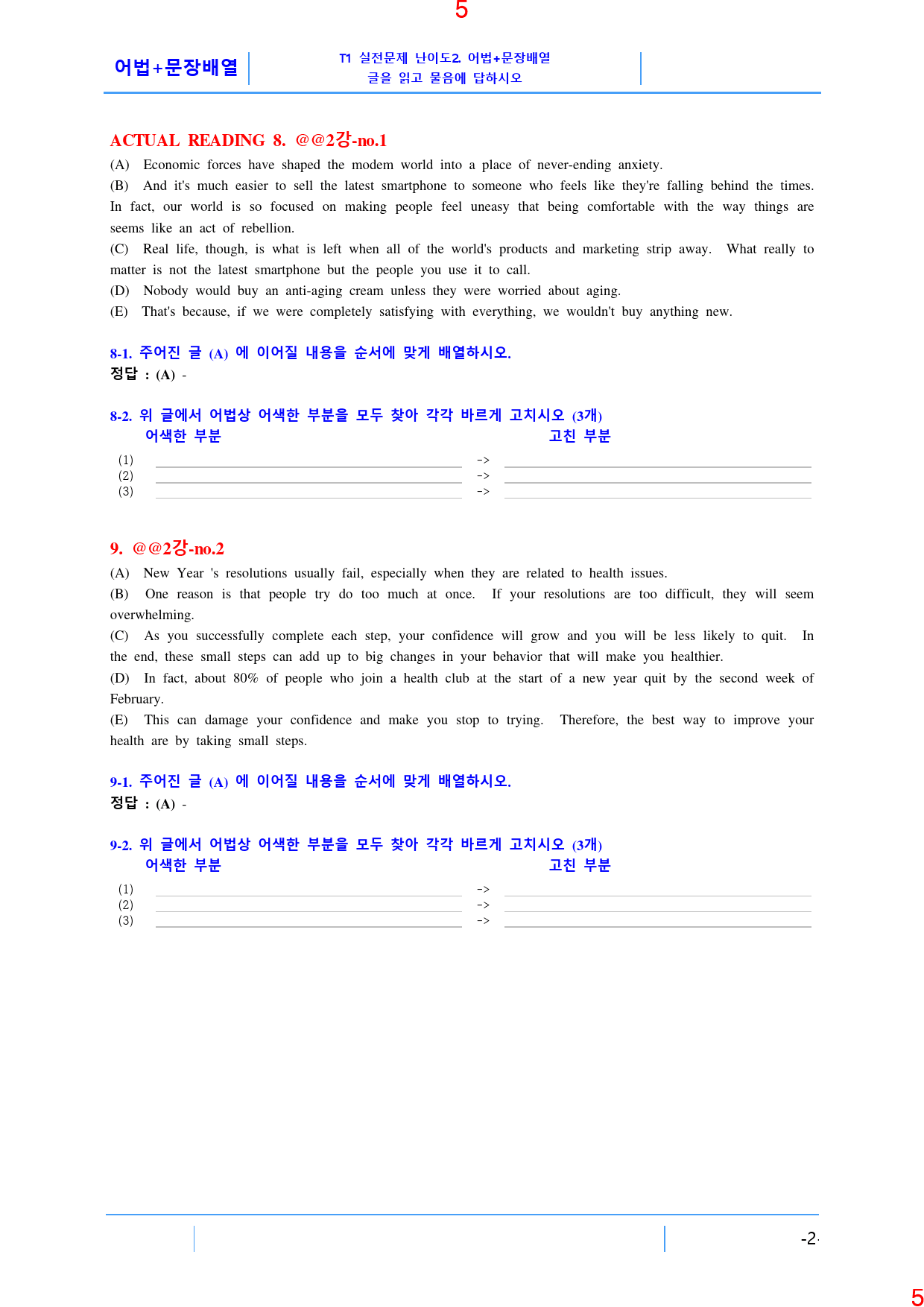 5

어법+문장배열

T1 실전문제 난이도2. 어법+문장배열
글을 읽고 물음에 답하시오

ACTUAL READING 8. @@2강-no.1

(A) Economic forces have shaped the modem world into a place of never-ending anxiety.

(B) And it's much easier to sell the latest smartphone to someone who feels like they're falling behind the times. In fact, our world is so focused on making people feel uneasy that being comfortable with the way things are seems like an act of rebellion.

(C) Real life, though, is what is left when all of the world's products and marketing strip away. What really to matter is not the latest smartphone but the people you use it to call.

(D) Nobody would buy an anti-aging cream unless they were worried about aging.

(E) That's because, if we were completely satisfying with everything, we wouldn't buy anything new.

8-1. 주어진 글 (A) 에 이어질 내용을 순서에 맞게 배열하시오.
정답 : (A) -

8-2. 위 글에서 어법상 어색한 부분을 모두 찾아 각각 바르게 고치시오 (3개)
어색한 부분 고친 부분
(1) ____ -> ____
(2) ____ -> ____
(3) ____ -> ____

9. @@2강-no.2

(A) New Year 's resolutions usually fail, especially when they are related to health issues.

(B) One reason is that people try do too much at once. If your resolutions are too difficult, they will seem overwhelming.

(C) As you successfully complete each step, your confidence will grow and you will be less likely to quit. In the end, these small steps can add up to big changes in your behavior that will make you healthier.

(D) In fact, about 80% of people who join a health club at the start of a new year quit by the second week of February.

(E) This can damage your confidence and make you stop to trying. Therefore, the best way to improve your health are by taking small steps.

9-1. 주어진 글 (A) 에 이어질 내용을 순서에 맞게 배열하시오.
정답 : (A) -

9-2. 위 글에서 어법상 어색한 부분을 모두 찾아 각각 바르게 고치시오 (3개)
어색한 부분 고친 부분
(1) ____ -> ____
(2) ____ -> ____
(3) ____ -> ____

-2-

5